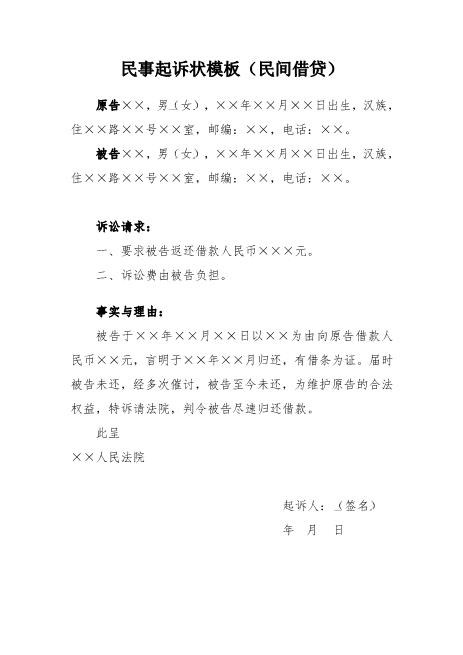 民事起诉状模板（民间借贷）

原告××，男（女），××年××月××日出生，汉族，住××路××号××室，邮编：××，电话：××。

被告××，男（女），××年××月××日出生，汉族，住××路××号××室，邮编：××，电话：××。

诉讼请求：

一、要求被告返还借款人民币×××元。

二、诉讼费由被告负担。

事实与理由：

被告于××年××月××日以××为由向原告借款人民币××元，言明于××年××月归还，有借条为证。届时被告未还，经多次催讨，被告至今未还，为维护原告的合法权益，特诉请法院，判令被告尽速归还借款。

此呈

××人民法院

起诉人：（签名）

年 月 日